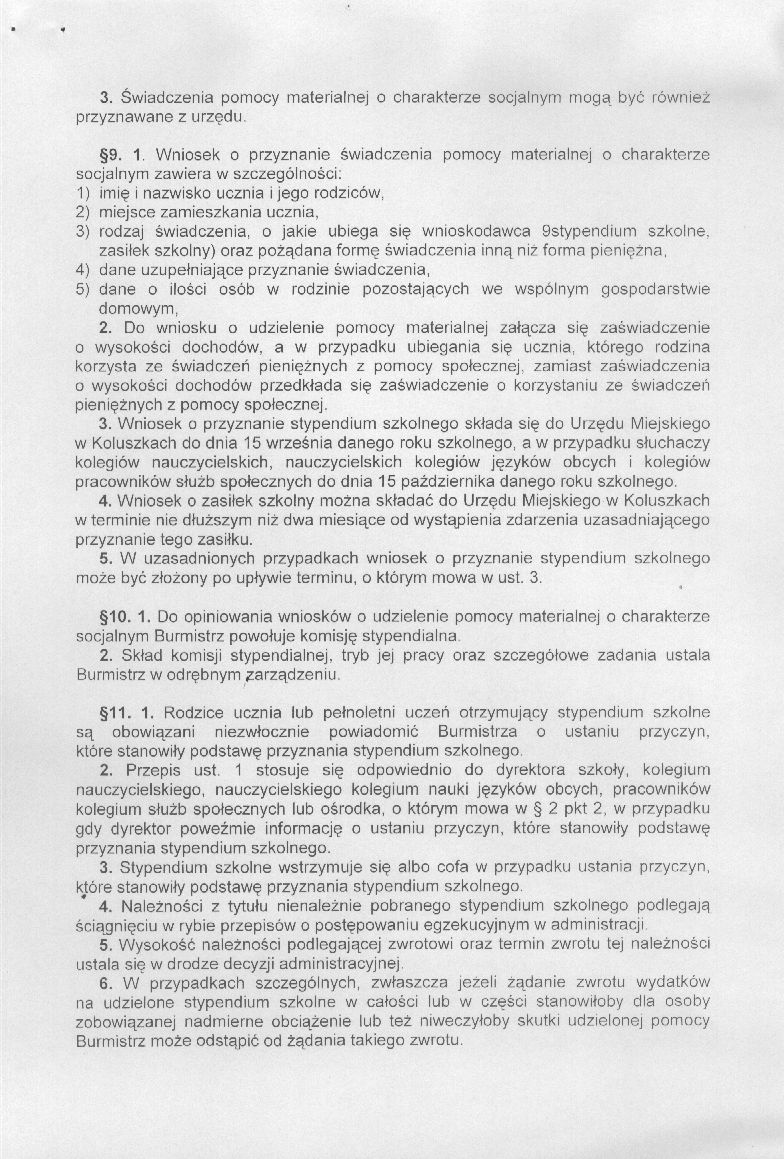 3. Świadczenia pomocy materialnej o charakterze socjalnym mogą być również przyznawane z urzędu.

§9. 1. Wniosek o przyznanie świadczenia pomocy materialnej o charakterze socjalnym zawiera w szczególności:
1) imię i nazwisko ucznia i jego rodziców,
2) miejsce zamieszkania ucznia,
3) rodzaj świadczenia, o jakie ubiega się wnioskodawca 9stypendium szkolne, zasiłek szkolny) oraz pożądana formę świadczenia inną niż forma pieniężna,
4) dane uzupełniające przyznanie świadczenia,
5) dane o ilości osób w rodzinie pozostających we wspólnym gospodarstwie domowym,
2. Do wniosku o udzielenie pomocy materialnej załącza się zaświadczenie o wysokości dochodów, a w przypadku ubiegania się ucznia, którego rodzina korzysta ze świadczeń pieniężnych z pomocy społecznej, zamiast zaświadczenia o wysokości dochodów przedkłada się zaświadczenie o korzystaniu ze świadczeń pieniężnych z pomocy społecznej.
3. Wniosek o przyznanie stypendium szkolnego składa się do Urzędu Miejskiego w Koluszkach do dnia 15 września danego roku szkolnego, a w przypadku słuchaczy kolegiów nauczycielskich, nauczycielskich kolegiów języków obcych i kolegiów pracowników służb społecznych do dnia 15 października danego roku szkolnego.
4. Wniosek o zasiłek szkolny można składać do Urzędu Miejskiego w Koluszkach w terminie nie dłuższym niż dwa miesiące od wystąpienia zdarzenia uzasadniającego przyznanie tego zasiłku.
5. W uzasadnionych przypadkach wniosek o przyznanie stypendium szkolnego może być złożony po upływie terminu, o którym mowa w ust. 3.

§10. 1. Do opiniowania wniosków o udzielenie pomocy materialnej o charakterze socjalnym Burmistrz powołuje komisję stypendialna.
2. Skład komisji stypendialnej, tryb jej pracy oraz szczegółowe zadania ustala Burmistrz w odrębnym zarządzeniu.

§11. 1. Rodzice ucznia lub pełnoletni uczeń otrzymujący stypendium szkolne są obowiązani niezwłocznie powiadomić Burmistrza o ustaniu przyczyn, które stanowiły podstawę przyznania stypendium szkolnego.
2. Przepis ust. 1 stosuje się odpowiednio do dyrektora szkoły, kolegium nauczycielskiego, nauczycielskiego kolegium nauki języków obcych, pracowników kolegium służb społecznych lub ośrodka, o którym mowa w § 2 pkt 2, w przypadku gdy dyrektor poweźmie informację o ustaniu przyczyn, które stanowiły podstawę przyznania stypendium szkolnego.
3. Stypendium szkolne wstrzymuje się albo cofa w przypadku ustania przyczyn, które stanowiły podstawę przyznania stypendium szkolnego.
4. Należności z tytułu nienależnie pobranego stypendium szkolnego podlegają ściągnięciu w rybie przepisów o postępowaniu egzekucyjnym w administracji.
5. Wysokość należności podlegającej zwrotowi oraz termin zwrotu tej należności ustala się w drodze decyzji administracyjnej.
6. W przypadkach szczególnych, zwłaszcza jeżeli żądanie zwrotu wydatków na udzielone stypendium szkolne w całości lub w części stanowiłoby dla osoby zobowiązanej nadmierne obciążenie lub też niweczyłoby skutki udzielonej pomocy Burmistrz może odstąpić od żądania takiego zwrotu.